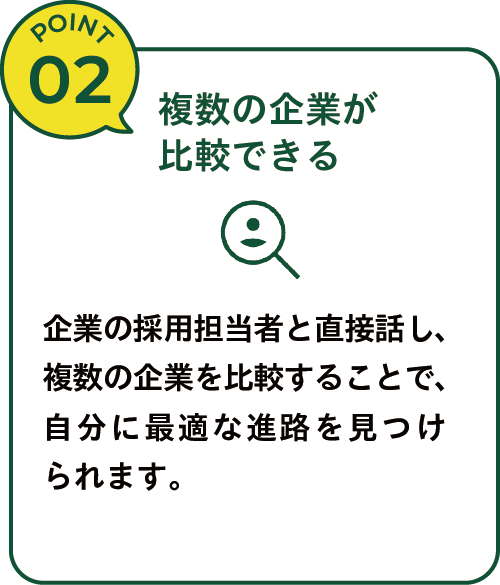 POINT
02

複数の企業が
比較できる

企業の採用担当者と直接話し、複数の企業を比較することで、自分に最適な進路を見つけられます。